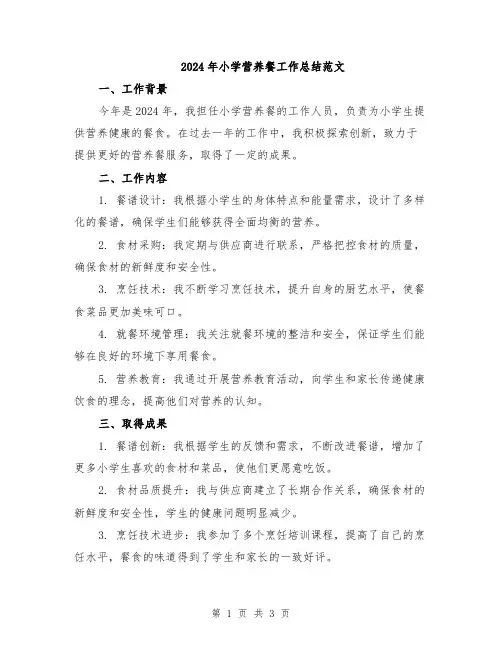 2024年小学营养餐工作总结范文

一、工作背景

今年是2024年，我担任小学营养餐的工作人员，负责为小学生提供营养健康的餐食。在过去一年的工作中，我积极探索创新，致力于提供更好的营养餐服务，取得了一定的成果。

二、工作内容

1. 餐谱设计：我根据小学生的身体特点和能量需求，设计了多样化的餐谱，确保学生们能够获得全面均衡的营养。

2. 食材采购：我定期与供应商进行联系，严格把控食材的质量，确保食材的新鲜度和安全性。

3. 烹饪技术：我不断学习烹饪技术，提升自身的厨艺水平，使餐食菜品更加美味可口。

4. 就餐环境管理：我关注就餐环境的整洁和安全，保证学生们能够在良好的环境下享用餐食。

5. 营养教育：我通过开展营养教育活动，向学生和家长传递健康饮食的理念，提高他们对营养的认知。

三、取得成果

1. 餐谱创新：我根据学生的反馈和需求，不断改进餐谱，增加了更多小学生喜欢的食材和菜品，使他们更愿意吃饭。

2. 食材品质提升：我与供应商建立了长期合作关系，确保食材的新鲜度和安全性，学生的健康问题明显减少。

3. 烹饪技术进步：我参加了多个烹饪培训课程，提高了自己的烹饪水平，餐食的味道得到了学生和家长的一致好评。

第 1 页 共 3 页